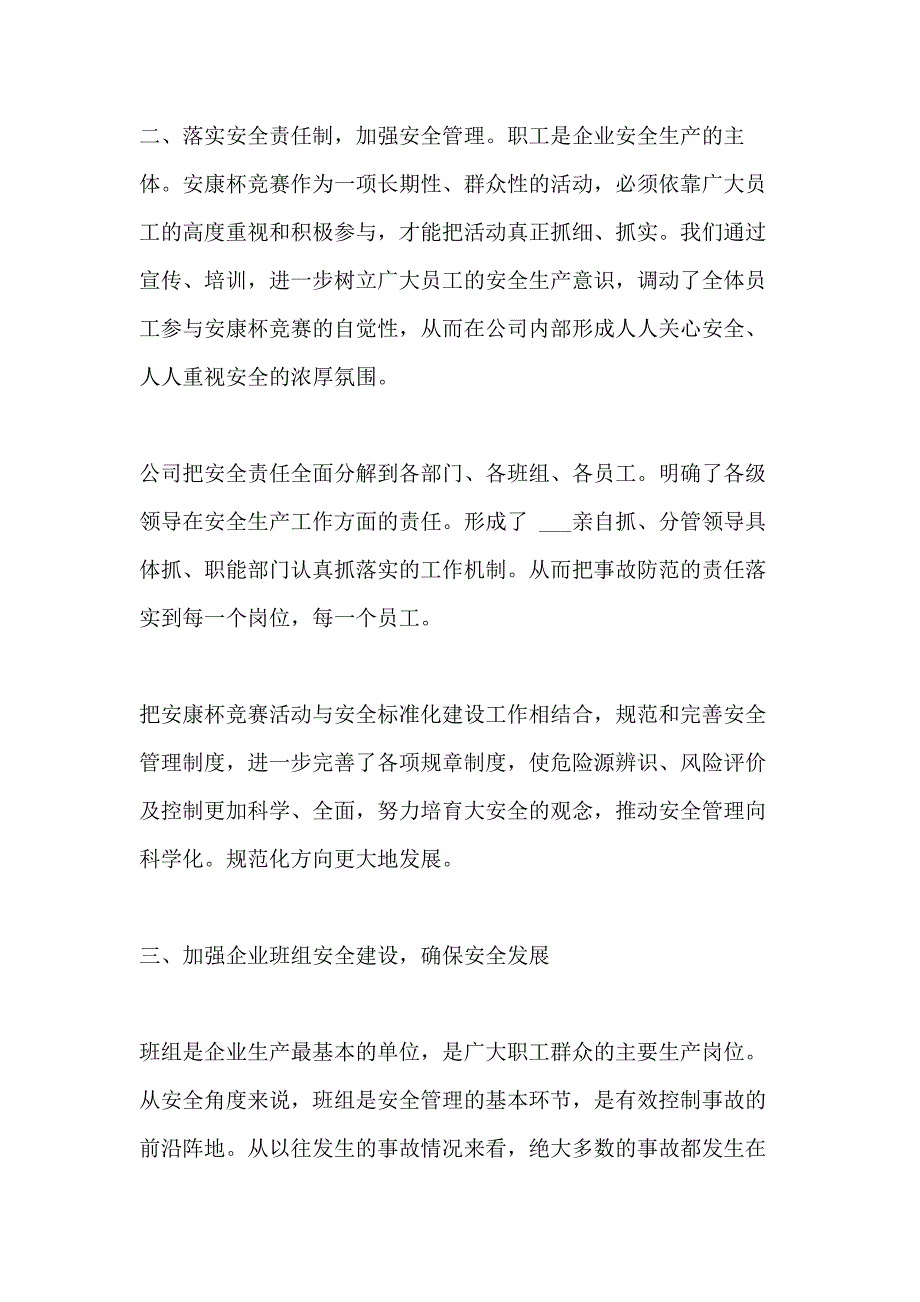 二、落实安全责任制，加强安全管理。职工是企业安全生产的主体。安康杯竞赛作为一项长期性、群众性的活动，必须依靠广大员工的高度重视和积极参与，才能把活动真正抓细、抓实。我们通过宣传、培训，进一步树立广大员工的安全生产意识，调动了全体员工参与安康杯竞赛的自觉性，从而在公司内部形成人人关心安全、人人重视安全的浓厚氛围。

公司把安全责任全面分解到各部门、各班组、各员工。明确了各级领导在安全生产工作方面的责任。形成了 ___亲自抓、分管领导具体抓、职能部门认真抓落实的工作机制。从而把事故防范的责任落实到每一个岗位，每一个员工。

把安康杯竞赛活动与安全标准化建设工作相结合，规范和完善安全管理制度，进一步完善了各项规章制度，使危险源辨识、风险评价及控制更加科学、全面，努力培育大安全的观念，推动安全管理向科学化。规范化方向更大地发展。

三、加强企业班组安全建设，确保安全发展

班组是企业生产最基本的单位，是广大职工群众的主要生产岗位。从安全角度来说，班组是安全管理的基本环节，是有效控制事故的前沿阵地。从以往发生的事故情况来看，绝大多数的事故都发生在